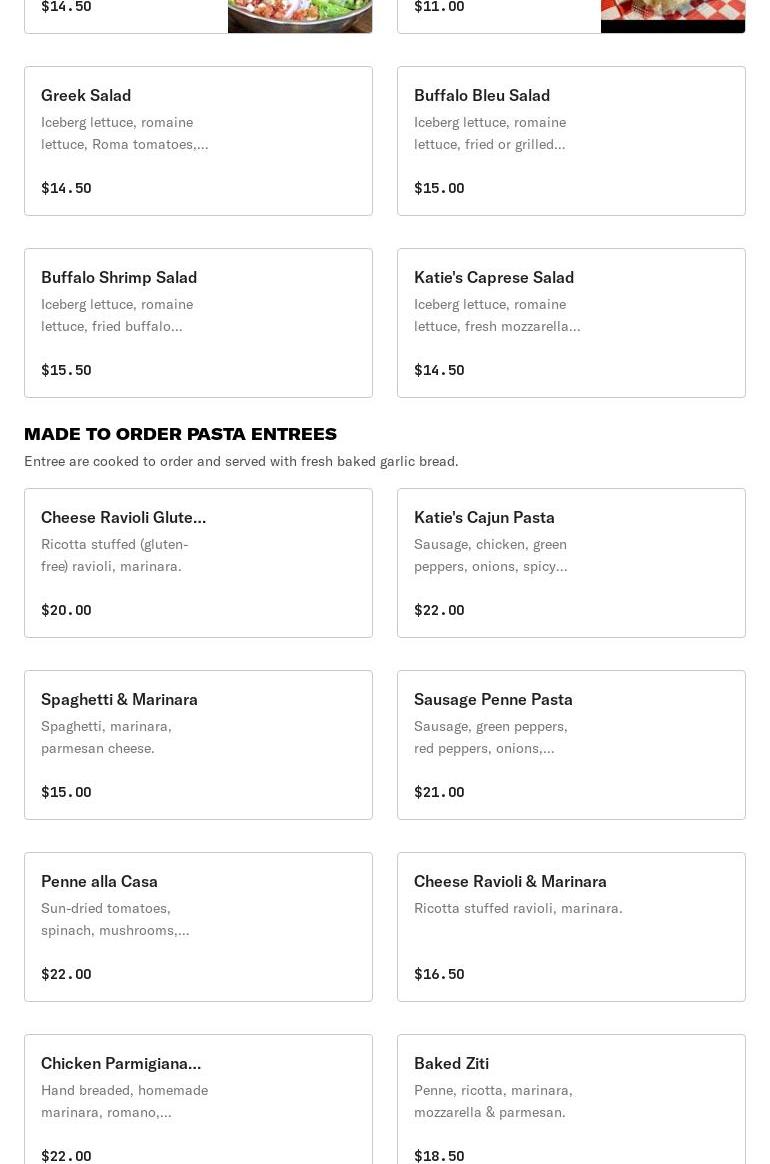 $14.50

$11.00

Greek Salad
Iceberg lettuce, romaine lettuce, Roma tomatoes,...

$14.50

Buffalo Bleu Salad
Iceberg lettuce, romaine lettuce, fried or grilled...

$15.00

Buffalo Shrimp Salad
Iceberg lettuce, romaine lettuce, fried buffalo...

$15.50

Katie's Caprese Salad
Iceberg lettuce, romaine lettuce, fresh mozzarella...

$14.50

MADE TO ORDER PASTA ENTREES
Entree are cooked to order and served with fresh baked garlic bread.

Cheese Ravioli Glute...
Ricotta stuffed (gluten-free) ravioli, marinara.

$20.00

Katie's Cajun Pasta
Sausage, chicken, green peppers, onions, spicy...

$22.00

Spaghetti & Marinara
Spaghetti, marinara, parmesan cheese.

$15.00

Sausage Penne Pasta
Sausage, green peppers, red peppers, onions,...

$21.00

Penne alla Casa
Sun-dried tomatoes, spinach, mushrooms,...

$22.00

Cheese Ravioli & Marinara
Ricotta stuffed ravioli, marinara.

$16.50

Chicken Parmigiana...
Hand breaded, homemade marinara, romano,...

$22.00

Baked Ziti
Penne, ricotta, marinara, mozzarella & parmesan.

$18.50